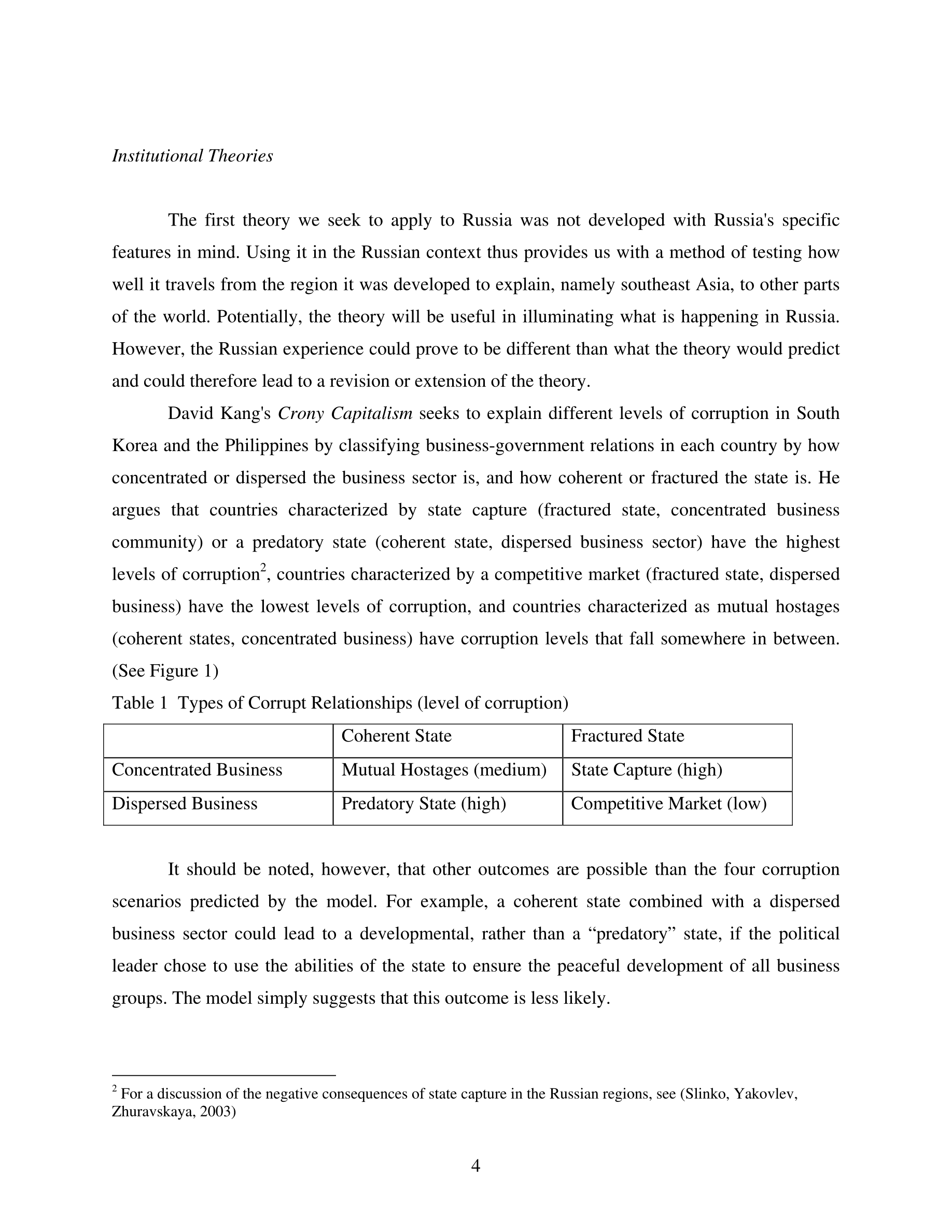 Institutional Theories

The first theory we seek to apply to Russia was not developed with Russia's specific features in mind. Using it in the Russian context thus provides us with a method of testing how well it travels from the region it was developed to explain, namely southeast Asia, to other parts of the world. Potentially, the theory will be useful in illuminating what is happening in Russia. However, the Russian experience could prove to be different than what the theory would predict and could therefore lead to a revision or extension of the theory.

David Kang's Crony Capitalism seeks to explain different levels of corruption in South Korea and the Philippines by classifying business-government relations in each country by how concentrated or dispersed the business sector is, and how coherent or fractured the state is. He argues that countries characterized by state capture (fractured state, concentrated business community) or a predatory state (coherent state, dispersed business sector) have the highest levels of corruption$^2$, countries characterized by a competitive market (fractured state, dispersed business) have the lowest levels of corruption, and countries characterized as mutual hostages (coherent states, concentrated business) have corruption levels that fall somewhere in between. (See Figure 1)

Table 1 Types of Corrupt Relationships (level of corruption)

| | Coherent State | Fractured State |
|---|---|---|
| Concentrated Business | Mutual Hostages (medium) | State Capture (high) |
| Dispersed Business | Predatory State (high) | Competitive Market (low) |

It should be noted, however, that other outcomes are possible than the four corruption scenarios predicted by the model. For example, a coherent state combined with a dispersed business sector could lead to a developmental, rather than a “predatory” state, if the political leader chose to use the abilities of the state to ensure the peaceful development of all business groups. The model simply suggests that this outcome is less likely.

$^2$ For a discussion of the negative consequences of state capture in the Russian regions, see (Slinko, Yakovlev, Zhuravskaya, 2003)

4